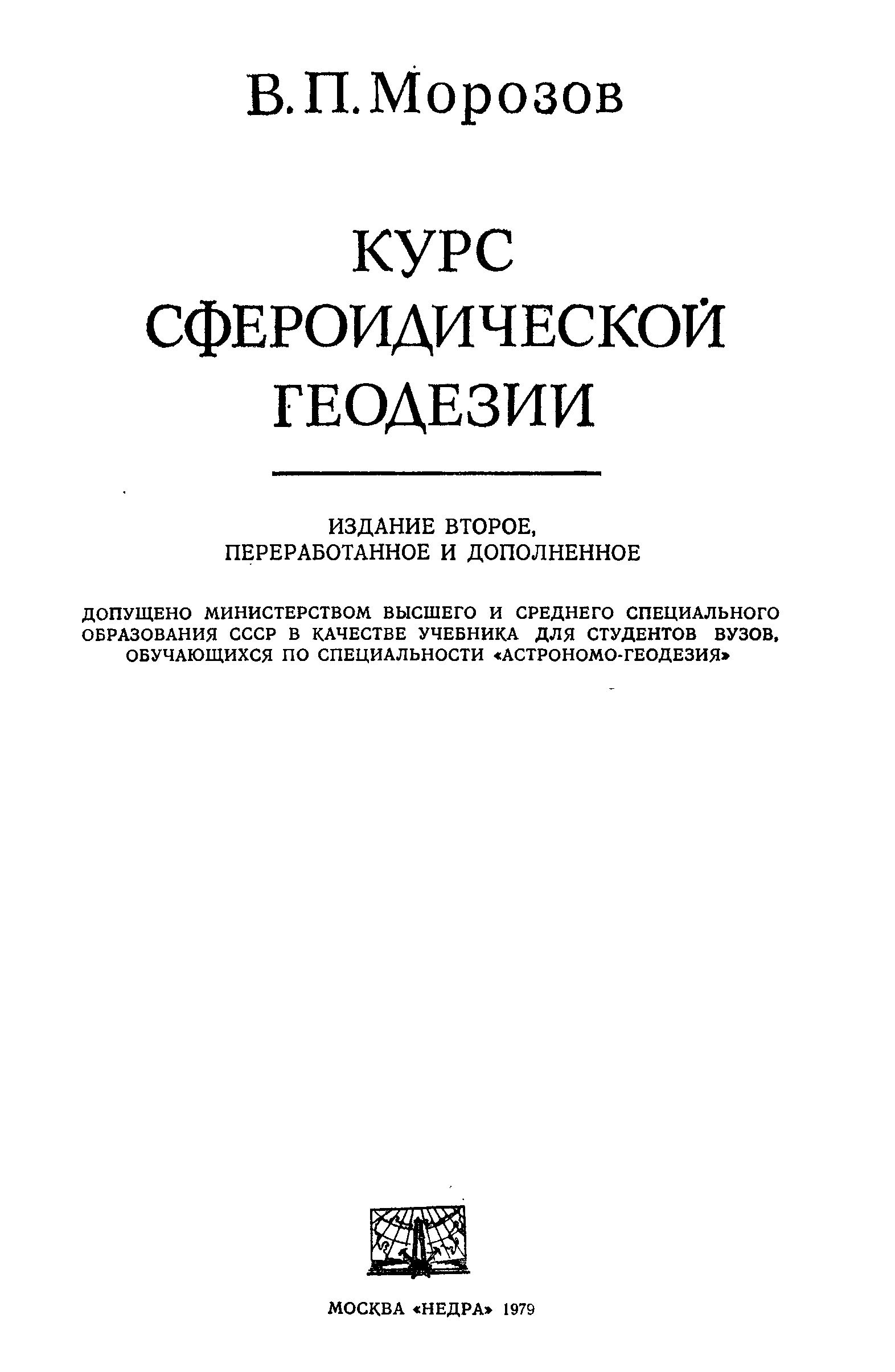 В. П. Морозов

КУРС СФЕРОИДИЧЕСКОЙ ГЕОДЕЗИИ

ИЗДАНИЕ ВТОРОЕ, ПЕРЕРАБОТАННОЕ И ДОПОЛНЕННОЕ

ДОПУЩЕНО МИНИСТЕРСТВОМ ВЫСШЕГО И СРЕДНЕГО СПЕЦИАЛЬНОГО ОБРАЗОВАНИЯ СССР В КАЧЕСТВЕ УЧЕБНИКА ДЛЯ СТУДЕНТОВ ВУЗОВ, ОБУЧАЮЩИХСЯ ПО СПЕЦИАЛЬНОСТИ «АСТРОНОМО-ГЕОДЕЗИЯ»

МОСКВА «НЕДРА» 1979